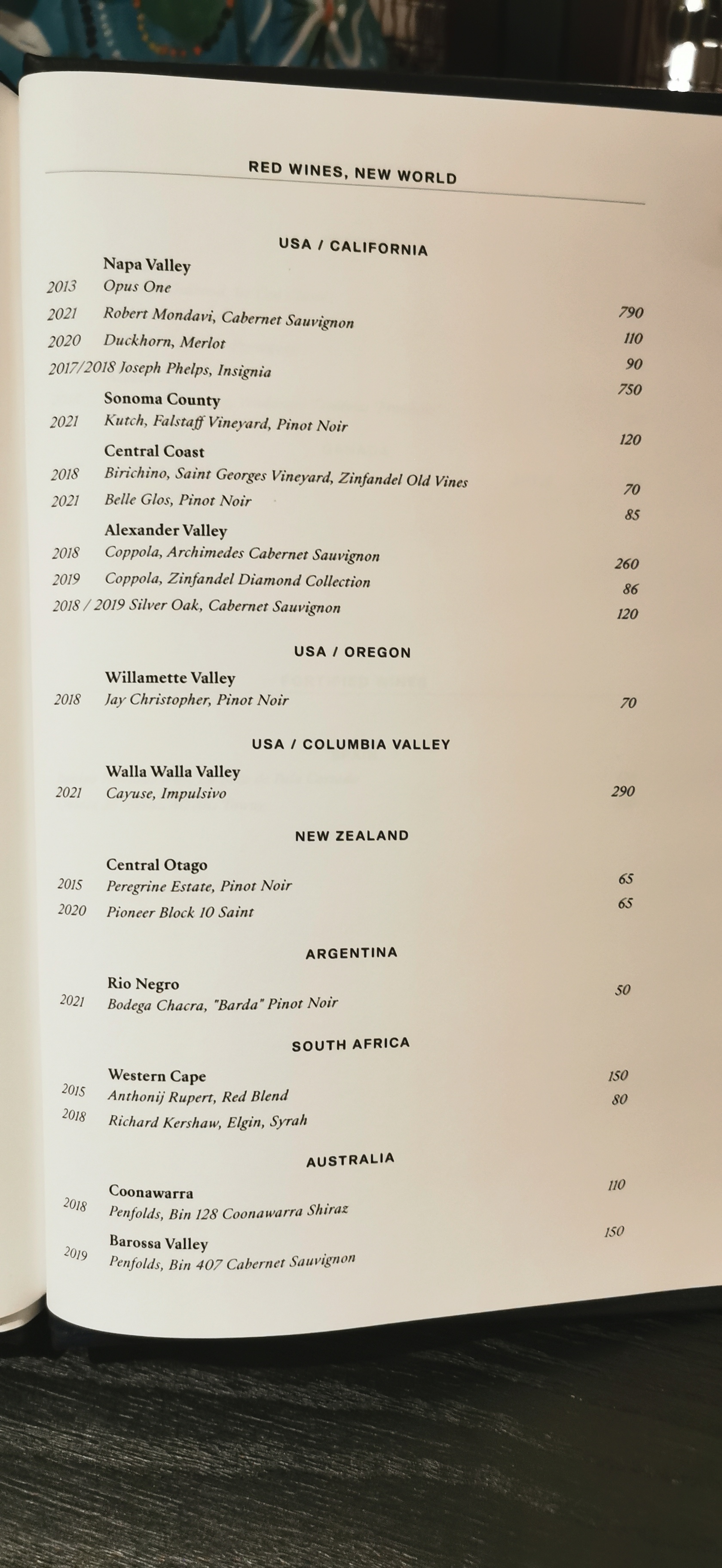 RED WINES, NEW WORLD

USA / CALIFORNIA

Napa Valley
2013 Opus One 790
2021 Robert Mondavi, Cabernet Sauvignon 110
2020 Duckhorn, Merlot 90
2017/2018 Joseph Phelps, Insignia 750

Sonoma County
2021 Kutch, Falstaff Vineyard, Pinot Noir 120

Central Coast
2018 Birichino, Saint Georges Vineyard, Zinfandel Old Vines 70
2021 Belle Glos, Pinot Noir 85

Alexander Valley
2018 Coppola, Archimedes Cabernet Sauvignon 260
2019 Coppola, Zinfandel Diamond Collection 86
2018 / 2019 Silver Oak, Cabernet Sauvignon 120

USA / OREGON

Willamette Valley
2018 Jay Christopher, Pinot Noir 70

USA / COLUMBIA VALLEY

Walla Walla Valley
2021 Cayuse, Impulsivo 290

NEW ZEALAND

Central Otago
2015 Peregrine Estate, Pinot Noir 65
2020 Pioneer Block 10 Saint 65

ARGENTINA

Rio Negro
2021 Bodega Chacra, "Barda" Pinot Noir 50

SOUTH AFRICA

Western Cape
2015 Anthonij Rupert, Red Blend 150
2018 Richard Kershaw, Elgin, Syrah 80

AUSTRALIA

Coonawarra
2018 Penfolds, Bin 128 Coonawarra Shiraz 110

Barossa Valley
2019 Penfolds, Bin 407 Cabernet Sauvignon 150